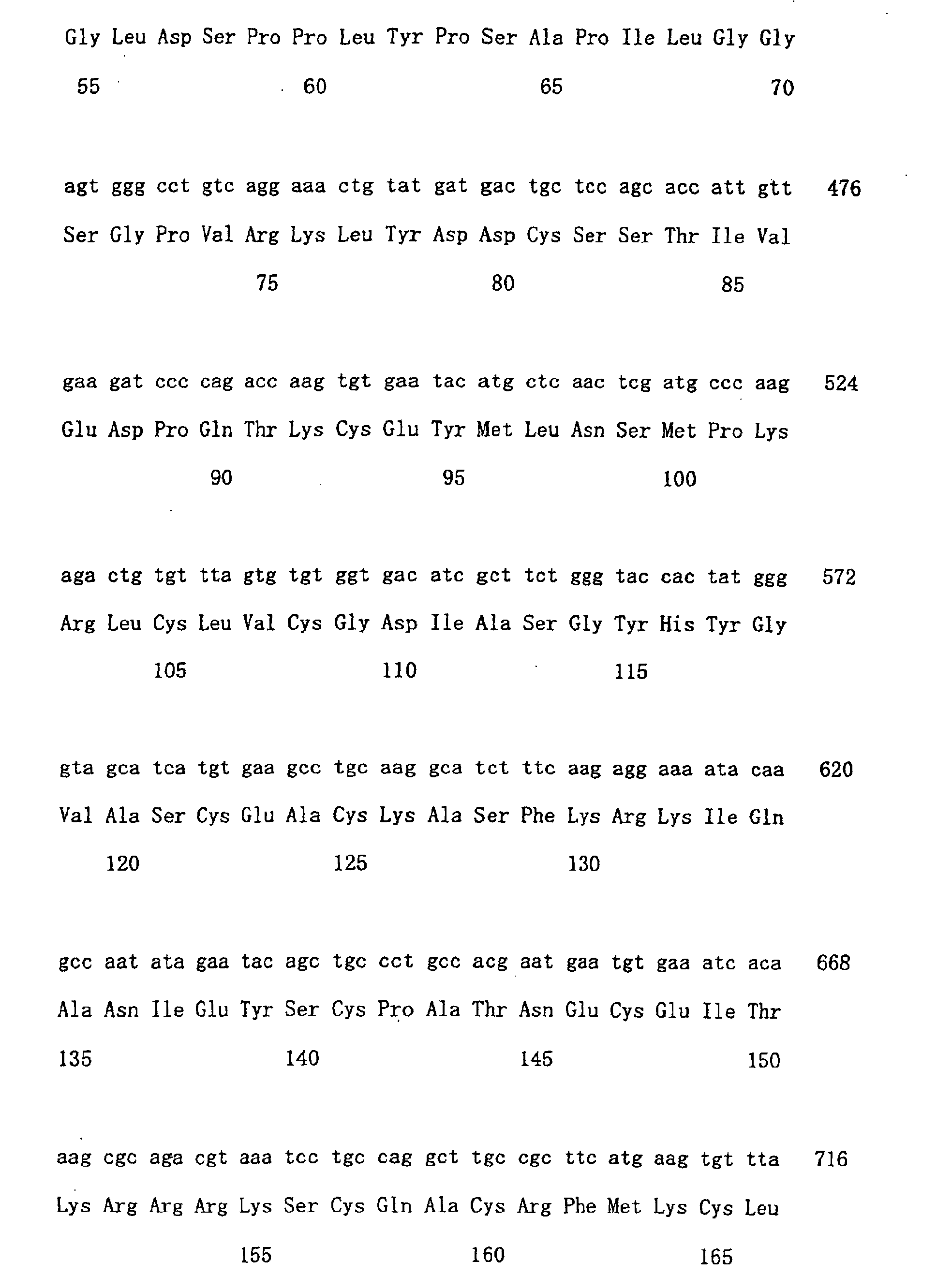 Gly Leu Asp Ser Pro Pro Leu Tyr Pro Ser Ala Pro Ile Leu Gly Gly

55 60 65 70

agt ggg cct gtc agg aaa ctg tat gat gac tgc tcc agc acc att gtt 476

Ser Gly Pro Val Arg Lys Leu Tyr Asp Asp Cys Ser Ser Thr Ile Val

75 80 85

gaa gat ccc cag acc aag tgt gaa tac atg ctc aac tcg atg ccc aag 524

Glu Asp Pro Gln Thr Lys Cys Glu Tyr Met Leu Asn Ser Met Pro Lys

90 95 100

aga ctg tgt tta gtg tgt ggt gac atc gct tct ggg tac cac tat ggg 572

Arg Leu Cys Leu Val Cys Gly Asp Ile Ala Ser Gly Tyr His Tyr Gly

105 110 115

gta gca tca tgt gaa gcc tgc aag gca tct ttc aag agg aaa ata caa 620

Val Ala Ser Cys Glu Ala Cys Lys Ala Ser Phe Lys Arg Lys Ile Gln

120 125 130

gcc aat ata gaa tac agc tgc cct gcc acg aat gaa tgt gaa atc aca 668

Ala Asn Ile Glu Tyr Ser Cys Pro Ala Thr Asn Glu Cys Glu Ile Thr

135 140 145 150

aag cgc aga cgt aaa tcc tgc cag gct tgc cgc ttc atg aag tgt tta 716

Lys Arg Arg Arg Lys Ser Cys Gln Ala Cys Arg Phe Met Lys Cys Leu

155 160 165